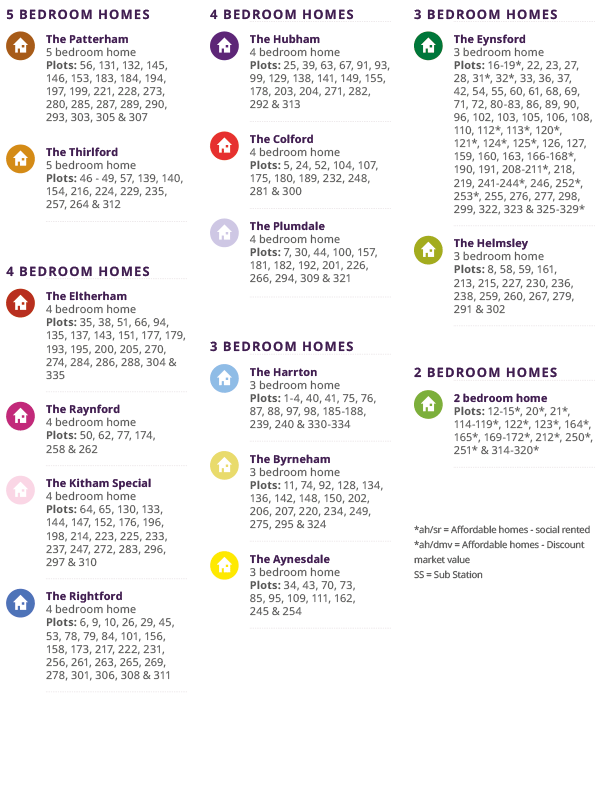 5 BEDROOM HOMES

The Patterham
5 bedroom home
Plots: 56, 131, 132, 145, 146, 153, 183, 184, 194, 197, 199, 221, 228, 273, 280, 285, 287, 289, 290, 293, 303, 305 & 307

The Thirlford
5 bedroom home
Plots: 46 - 49, 57, 139, 140, 154, 216, 224, 229, 235, 257, 264 & 312

4 BEDROOM HOMES

The Eltherham
4 bedroom home
Plots: 35, 38, 51, 66, 94, 135, 137, 143, 151, 177, 179, 193, 195, 200, 205, 270, 274, 284, 286, 288, 304 & 335

The Raynford
4 bedroom home
Plots: 50, 62, 77, 174, 258 & 262

The Kitham Special
4 bedroom home
Plots: 64, 65, 130, 133, 144, 147, 152, 176, 196, 198, 214, 223, 225, 233, 237, 247, 272, 283, 296, 297 & 310

The Rightford
4 bedroom home
Plots: 6, 9, 10, 26, 29, 45, 53, 78, 79, 84, 101, 156, 158, 173, 217, 222, 231, 256, 261, 263, 265, 269, 278, 301, 306, 308 & 311

4 BEDROOM HOMES

The Hubham
4 bedroom home
Plots: 25, 39, 63, 67, 91, 93, 99, 129, 138, 141, 149, 155, 178, 203, 204, 271, 282, 292 & 313

The Colford
4 bedroom home
Plots: 5, 24, 52, 104, 107, 175, 180, 189, 232, 248, 281 & 300

The Plumdale
4 bedroom home
Plots: 7, 30, 44, 100, 157, 181, 182, 192, 201, 226, 266, 294, 309 & 321

3 BEDROOM HOMES

The Harrton
3 bedroom home
Plots: 1-4, 40, 41, 75, 76, 87, 88, 97, 98, 185-188, 239, 240 & 330-334

The Byrneham
3 bedroom home
Plots: 11, 74, 92, 128, 134, 136, 142, 148, 150, 202, 206, 207, 220, 234, 249, 275, 295 & 324

The Aynesdale
3 bedroom home
Plots: 34, 43, 70, 73, 85, 95, 109, 111, 162, 245 & 254

3 BEDROOM HOMES

The Eynsford
3 bedroom home
Plots: 16-19*, 22, 23, 27, 28, 31*, 32*, 33, 36, 37, 42, 54, 55, 60, 61, 68, 69, 71, 72, 80-83, 86, 89, 90, 96, 102, 103, 105, 106, 108, 110, 112*, 113*, 120*, 121*, 124*, 125*, 126, 127, 159, 160, 163, 166-168*, 190, 191, 208-211*, 218, 219, 241-244*, 246, 252*, 253*, 255, 276, 277, 298, 299, 322, 323 & 325-329*

The Helmsley
3 bedroom home
Plots: 8, 58, 59, 161, 213, 215, 227, 230, 236, 238, 259, 260, 267, 279, 291 & 302

2 BEDROOM HOMES

2 bedroom home
Plots: 12-15*, 20*, 21*, 114-119*, 122*, 123*, 164*, 165*, 169-172*, 212*, 250*, 251* & 314-320*

*ah/sr = Affordable homes - social rented
*ah/dmv = Affordable homes - Discount market value
SS = Sub Station